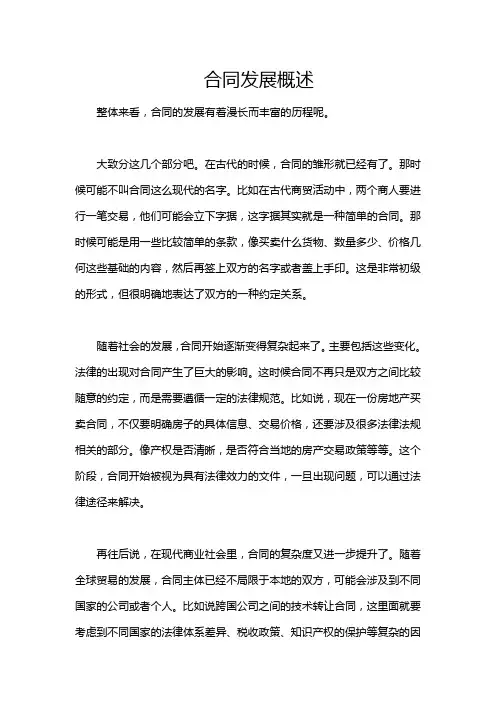 合同发展概述

整体来看，合同的发展有着漫长而丰富的历程呢。

大致分这几个部分吧。在古代的时候，合同的雏形就已经有了。那时候可能不叫合同这么现代的名字。比如在古代商贸活动中，两个商人要进行一笔交易，他们可能会立下字据，这字据其实就是一种简单的合同。那时候可能是用一些比较简单的条款，像买卖什么货物、数量多少、价格几何这些基础的内容，然后再签上双方的名字或者盖上手印。这是非常初级的形式，但很明确地表达了双方的一种约定关系。

随着社会的发展，合同开始逐渐变得复杂起来了。主要包括这些变化。法律的出现对合同产生了巨大的影响。这时候合同不再只是双方之间比较随意的约定，而是需要遵循一定的法律规范。比如说，现在一份房地产买卖合同，不仅要明确房子的具体信息、交易价格，还要涉及很多法律法规相关的部分。像产权是否清晰，是否符合当地的房产交易政策等等。这个阶段，合同开始被视为具有法律效力的文件，一旦出现问题，可以通过法律途径来解决。

再往后说，在现代商业社会里，合同的复杂度又进一步提升了。随着全球贸易的发展，合同主体已经不局限于本地的双方，可能会涉及到不同国家的公司或者个人。比如说跨国公司之间的技术转让合同，这里面就要考虑到不同国家的法律体系差异、税收政策、知识产权的保护等复杂的因